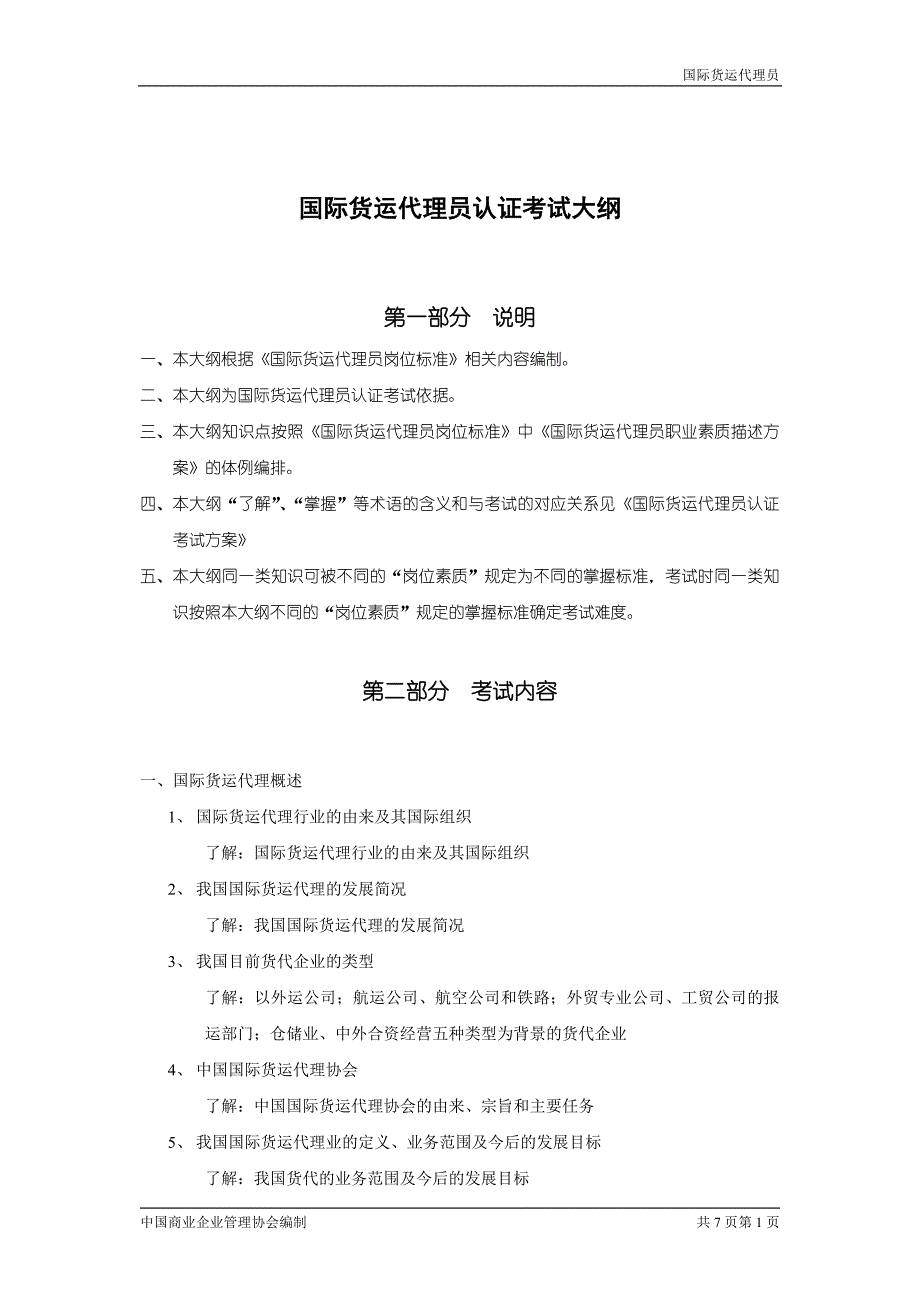 国际货运代理员

国际货运代理员认证考试大纲

第一部分　说明

一、本大纲根据《国际货运代理员岗位标准》相关内容编制。

二、本大纲为国际货运代理员认证考试依据。

三、本大纲知识点按照《国际货运代理员岗位标准》中《国际货运代理员职业素质描述方案》的体例编排。

四、本大纲“了解”、“掌握”等术语的含义和与考试的对应关系见《国际货运代理员认证考试方案》

五、本大纲同一类知识可被不同的“岗位素质”规定为不同的掌握标准，考试时同一类知识按照本大纲不同的“岗位素质”规定的掌握标准确定考试难度。

第二部分　考试内容

一、国际货运代理概述

1、 国际货运代理行业的由来及其国际组织

了解：国际货运代理行业的由来及其国际组织

2、 我国国际货运代理的发展简况

了解：我国国际货运代理的发展简况

3、 我国目前货代企业的类型

了解：以外运公司；航运公司、航空公司和铁路；外贸专业公司、工贸公司的报运部门；仓储业、中外合资经营五种类型为背景的货代企业

4、 中国国际货运代理协会

了解：中国国际货运代理协会的由来、宗旨和主要任务

5、 我国国际货运代理业的定义、业务范围及今后的发展目标

了解：我国货代的业务范围及今后的发展目标

中国商业企业管理协会编制　　共 7 页第 1 页